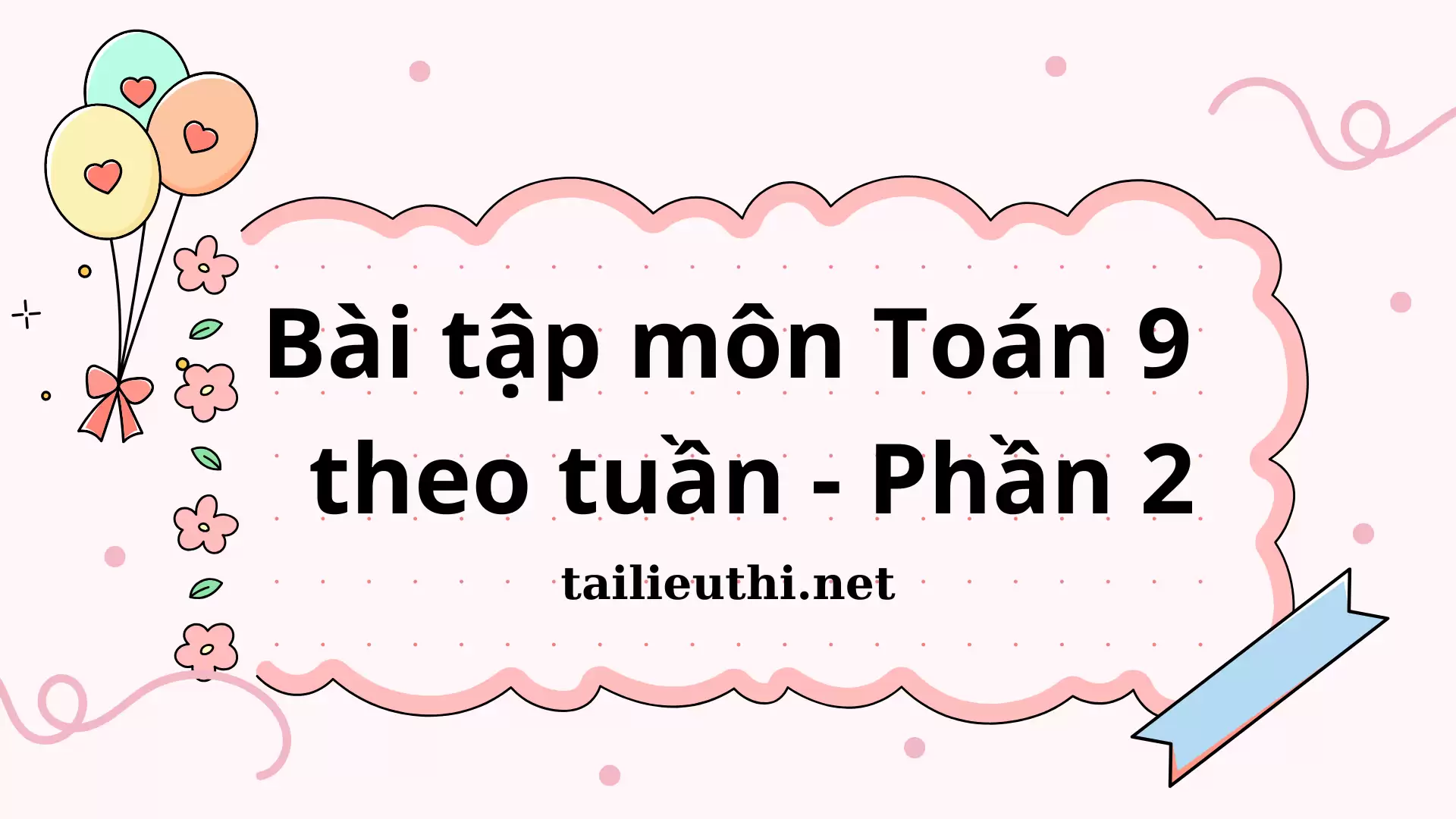 Bài tập môn Toán 9 theo tuần - Phần 2

tailieuthi.net